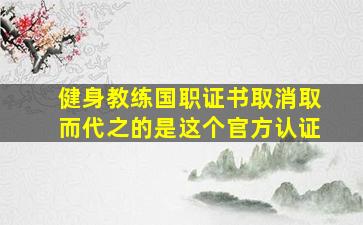 健身教练国职证书取消取而代之的是这个官方认证